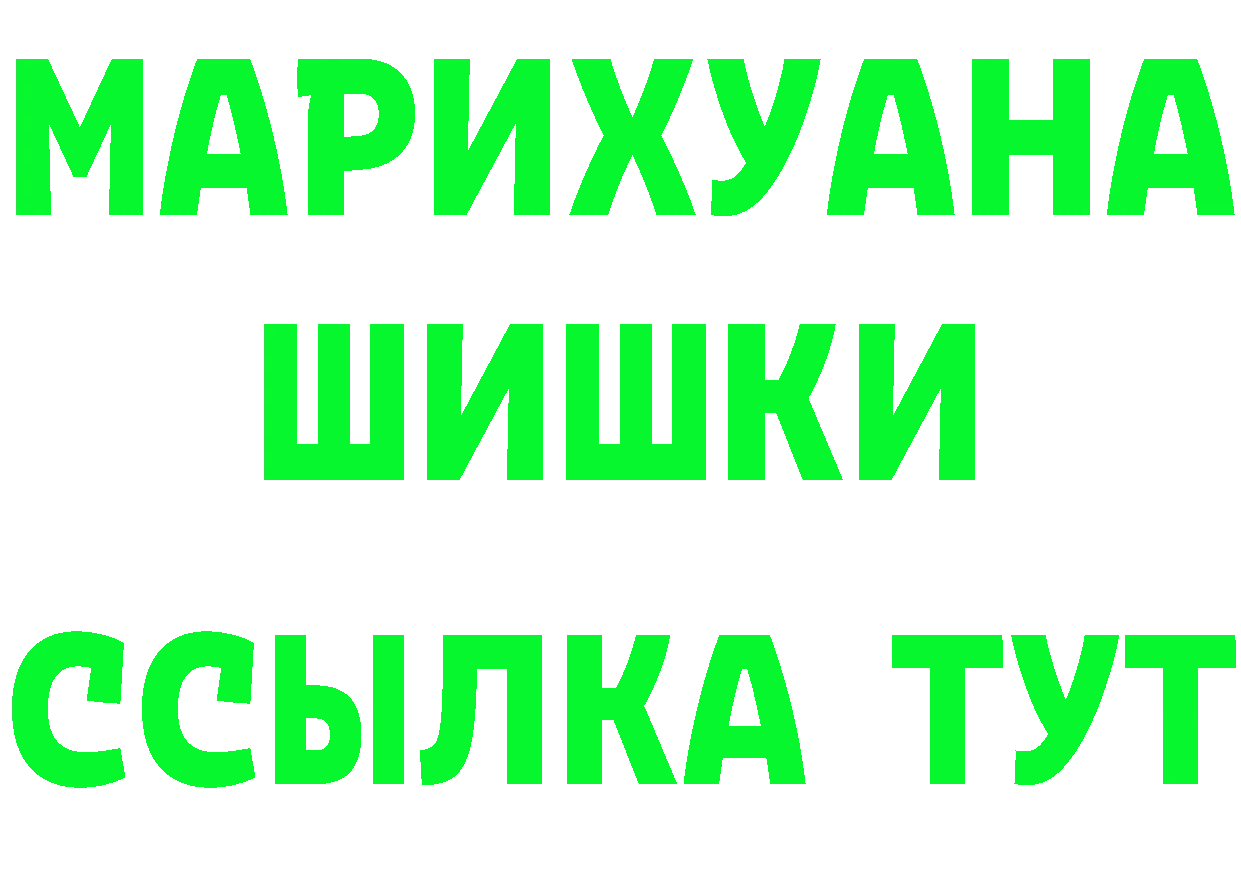 МАРИХУАНА
ШИШКИ
ССЫЛКА ТУТ